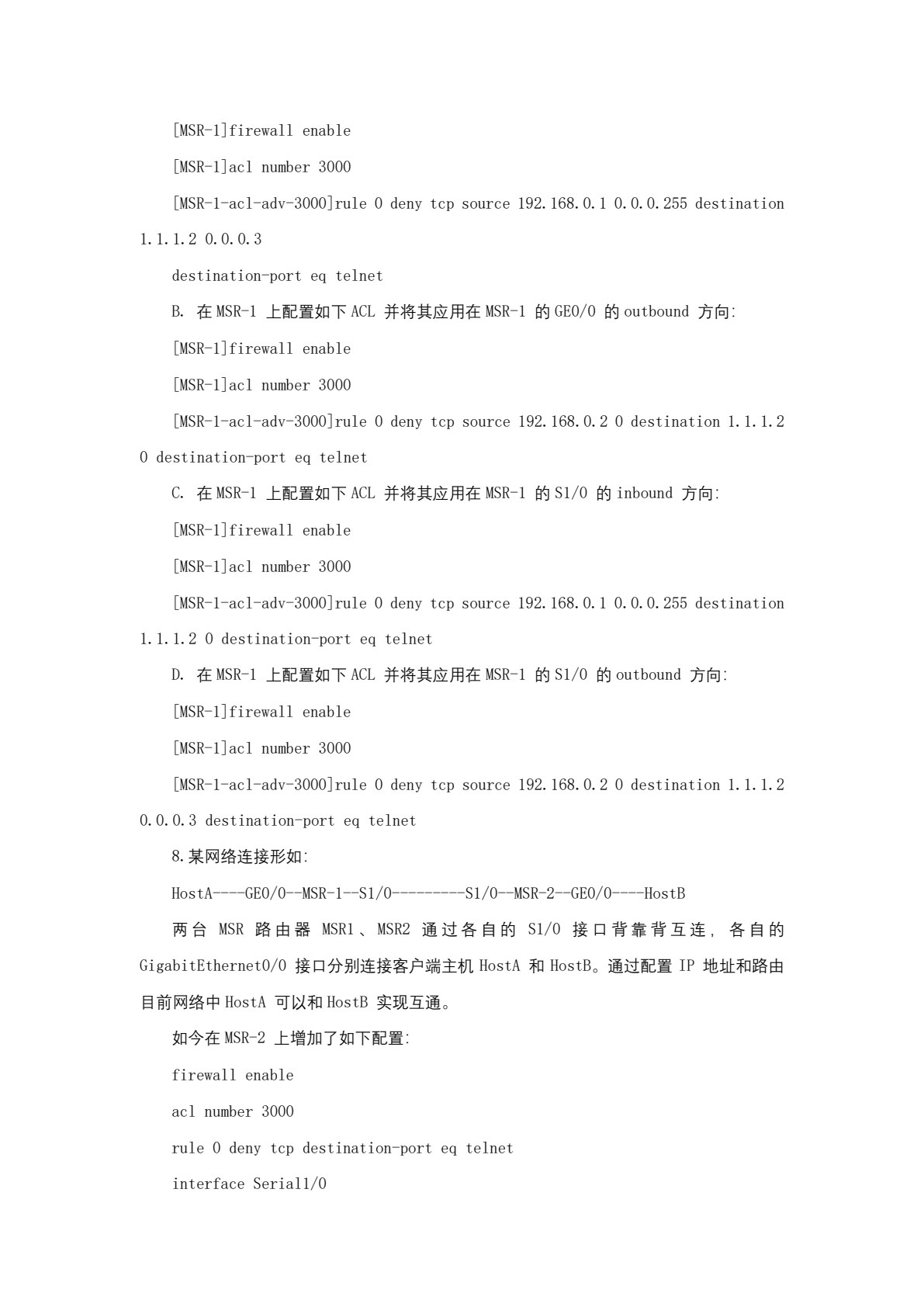 [MSR-1]firewall enable

[MSR-1]acl number 3000

[MSR-1-acl-adv-3000]rule 0 deny tcp source 192.168.0.1 0.0.0.255 destination 1.1.1.2 0.0.0.3

destination-port eq telnet

B. 在 MSR-1 上配置如下 ACL 并将其应用在 MSR-1 的 GE0/0 的 outbound 方向:

[MSR-1]firewall enable

[MSR-1]acl number 3000

[MSR-1-acl-adv-3000]rule 0 deny tcp source 192.168.0.2 0 destination 1.1.1.2 0 destination-port eq telnet

C. 在 MSR-1 上配置如下 ACL 并将其应用在 MSR-1 的 S1/0 的 inbound 方向:

[MSR-1]firewall enable

[MSR-1]acl number 3000

[MSR-1-acl-adv-3000]rule 0 deny tcp source 192.168.0.1 0.0.0.255 destination 1.1.1.2 0 destination-port eq telnet

D. 在 MSR-1 上配置如下 ACL 并将其应用在 MSR-1 的 S1/0 的 outbound 方向:

[MSR-1]firewall enable

[MSR-1]acl number 3000

[MSR-1-acl-adv-3000]rule 0 deny tcp source 192.168.0.2 0 destination 1.1.1.2 0.0.0.3 destination-port eq telnet

8.某网络连接形如:

HostA----GE0/0--MSR-1--S1/0---------S1/0--MSR-2--GE0/0----HostB

两台 MSR 路由器 MSR1、MSR2 通过各自的 S1/0 接口背靠背互连, 各自的 GigabitEthernet0/0 接口分别连接客户端主机 HostA 和 HostB。通过配置 IP 地址和路由目前网络中 HostA 可以和 HostB 实现互通。

如今在 MSR-2 上增加了如下配置:

firewall enable

acl number 3000

rule 0 deny tcp destination-port eq telnet

interface Serial1/0